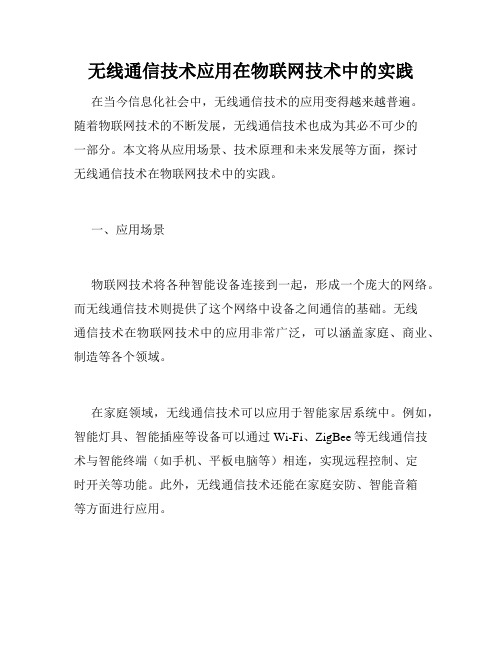 无线通信技术应用在物联网技术中的实践

在当今信息化社会中，无线通信技术的应用变得越来越普遍。随着物联网技术的不断发展，无线通信技术也成为其必不可少的一部分。本文将从应用场景、技术原理和未来发展等方面，探讨无线通信技术在物联网技术中的实践。

一、应用场景

物联网技术将各种智能设备连接到一起，形成一个庞大的网络。而无线通信技术则提供了这个网络中设备之间通信的基础。无线通信技术在物联网技术中的应用非常广泛，可以涵盖家庭、商业、制造等各个领域。

在家庭领域，无线通信技术可以应用于智能家居系统中。例如，智能灯具、智能插座等设备可以通过 Wi-Fi、ZigBee 等无线通信技术与智能终端（如手机、平板电脑等）相连，实现远程控制、定时开关等功能。此外，无线通信技术还能在家庭安防、智能音箱等方面进行应用。